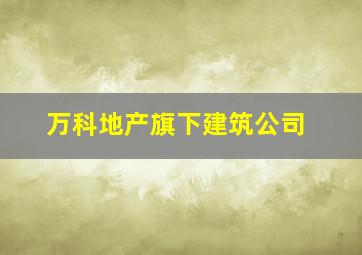 万科地产旗下建筑公司